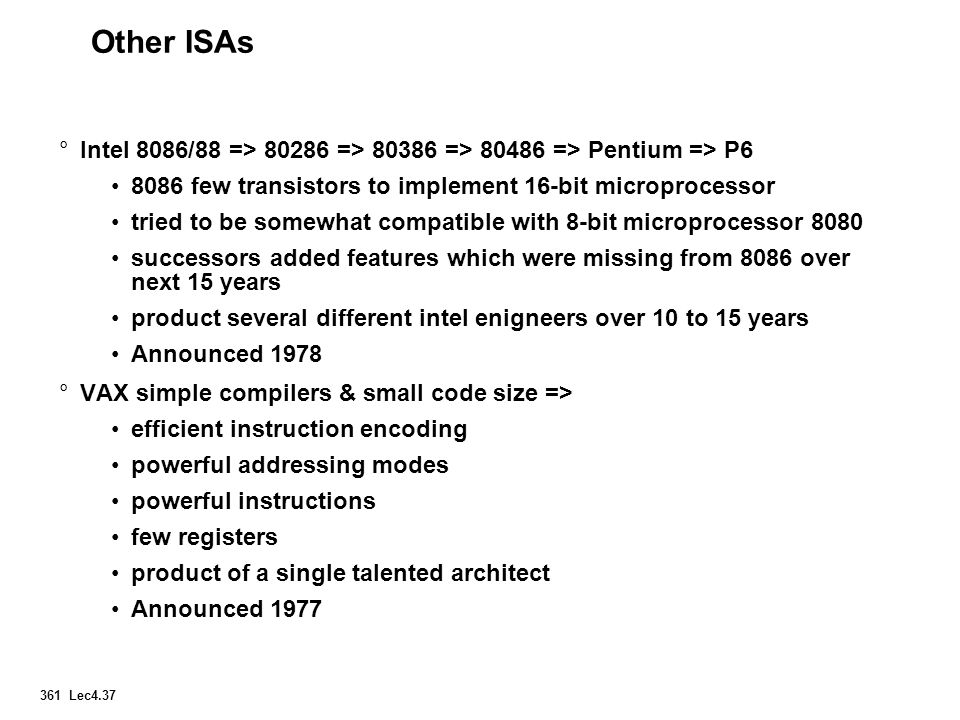 Other ISAs

° Intel 8086/88 => 80286 => 80386 => 80486 => Pentium => P6

• 8086 few transistors to implement 16-bit microprocessor

• tried to be somewhat compatible with 8-bit microprocessor 8080

• successors added features which were missing from 8086 over next 15 years

• product several different intel enigneers over 10 to 15 years

• Announced 1978

° VAX simple compilers & small code size =>

• efficient instruction encoding

• powerful addressing modes

• powerful instructions

• few registers

• product of a single talented architect

• Announced 1977

361 Lec4.37